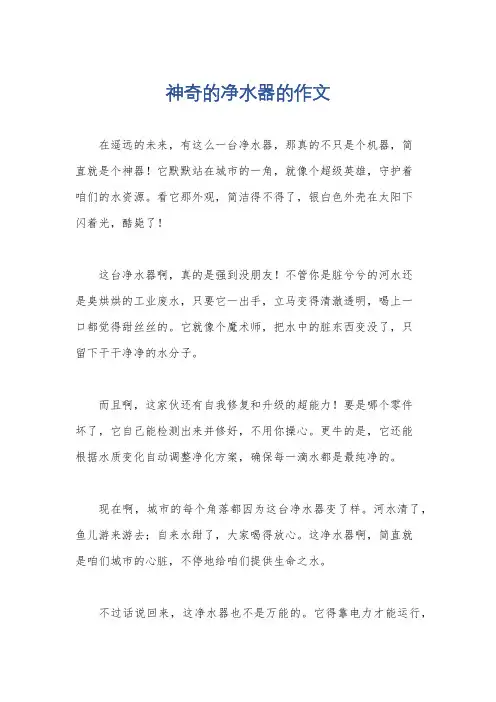 神奇的净水器的作文

在遥远的未来，有这么一台净水器，那真的不只是个机器，简直就是个神器！它默默站在城市的一角，就像个超级英雄，守护着咱们的水资源。看它那外观，简洁得不得了，银白色外壳在太阳下闪着光，酷毙了！

这台净水器啊，真的是强到没朋友！不管你是脏兮兮的河水还是臭烘烘的工业废水，只要它一出手，立马变得清澈透明，喝上一口都觉得甜丝丝的。它就像个魔术师，把水中的脏东西变没了，只留下干干净净的水分子。

而且啊，这家伙还有自我修复和升级的超能力！要是哪个零件坏了，它自己能检测出来并修好，不用你操心。更牛的是，它还能根据水质变化自动调整净化方案，确保每一滴水都是最纯净的。

现在啊，城市的每个角落都因为这台净水器变了样。河水清了，鱼儿游来游去；自来水甜了，大家喝得放心。这净水器啊，简直就是咱们城市的心脏，不停地给咱们提供生命之水。

不过话说回来，这净水器也不是万能的。它得靠电力才能运行，